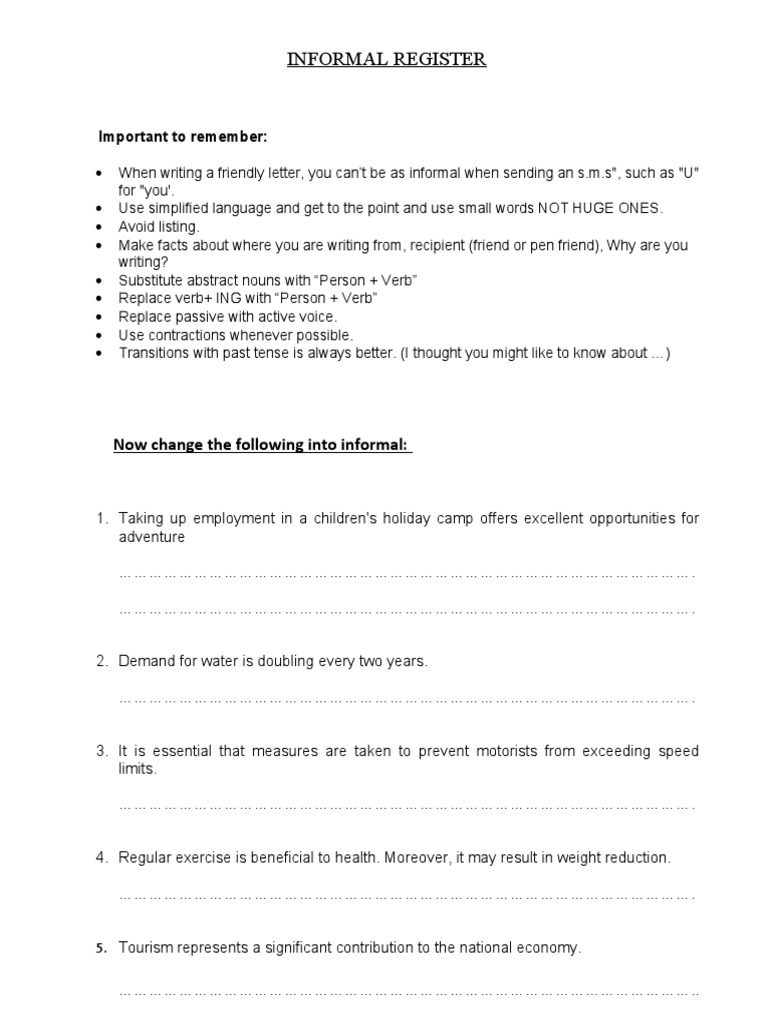 INFORMAL REGISTER

Important to remember:

• When writing a friendly letter, you can't be as informal when sending an s.m.s", such as "U" for "you'.
• Use simplified language and get to the point and use small words NOT HUGE ONES.
• Avoid listing.
• Make facts about where you are writing from, recipient (friend or pen friend), Why are you writing?
• Substitute abstract nouns with "Person + Verb"
• Replace verb+ ING with "Person + Verb"
• Replace passive with active voice.
• Use contractions whenever possible.
• Transitions with past tense is always better. (I thought you might like to know about ...)

Now change the following into informal:

1. Taking up employment in a children's holiday camp offers excellent opportunities for adventure

____

____

2. Demand for water is doubling every two years.

____

3. It is essential that measures are taken to prevent motorists from exceeding speed limits.

____

4. Regular exercise is beneficial to health. Moreover, it may result in weight reduction.

____

5. Tourism represents a significant contribution to the national economy.

____